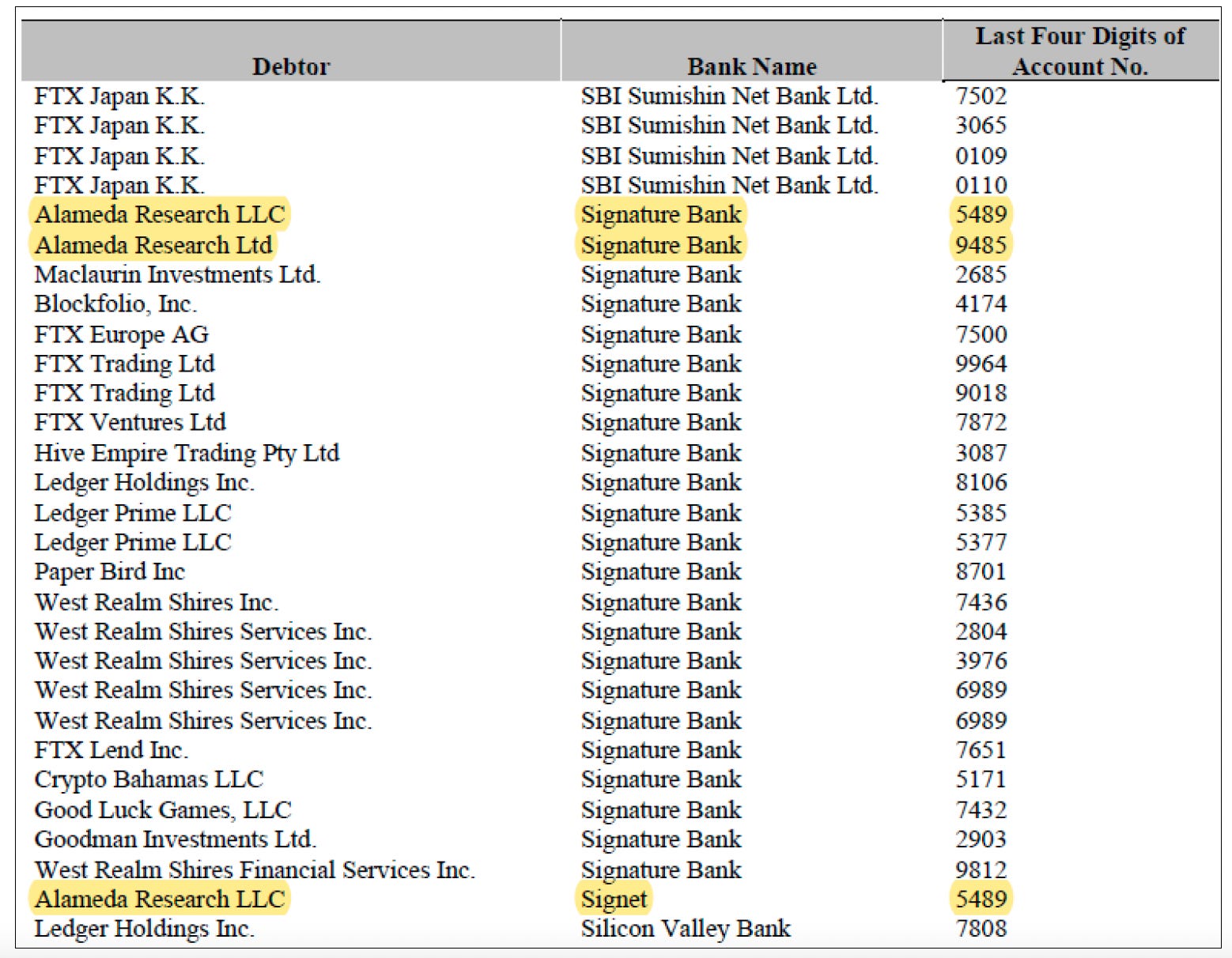 | Debtor | Bank Name | Last Four Digits of Account No. |
|---|---|---|
| FTX Japan K.K. | SBI Sumishin Net Bank Ltd. | 7502 |
| FTX Japan K.K. | SBI Sumishin Net Bank Ltd. | 3065 |
| FTX Japan K.K. | SBI Sumishin Net Bank Ltd. | 0109 |
| FTX Japan K.K. | SBI Sumishin Net Bank Ltd. | 0110 |
| Alameda Research LLC | Signature Bank | 5489 |
| Alameda Research Ltd | Signature Bank | 9485 |
| Maclaurin Investments Ltd. | Signature Bank | 2685 |
| Blockfolio, Inc. | Signature Bank | 4174 |
| FTX Europe AG | Signature Bank | 7500 |
| FTX Trading Ltd | Signature Bank | 9964 |
| FTX Trading Ltd | Signature Bank | 9018 |
| FTX Ventures Ltd | Signature Bank | 7872 |
| Hive Empire Trading Pty Ltd | Signature Bank | 3087 |
| Ledger Holdings Inc. | Signature Bank | 8106 |
| Ledger Prime LLC | Signature Bank | 5385 |
| Ledger Prime LLC | Signature Bank | 5377 |
| Paper Bird Inc | Signature Bank | 8701 |
| West Realm Shires Inc. | Signature Bank | 7436 |
| West Realm Shires Services Inc. | Signature Bank | 2804 |
| West Realm Shires Services Inc. | Signature Bank | 3976 |
| West Realm Shires Services Inc. | Signature Bank | 6989 |
| West Realm Shires Services Inc. | Signature Bank | 6989 |
| FTX Lend Inc. | Signature Bank | 7651 |
| Crypto Bahamas LLC | Signature Bank | 5171 |
| Good Luck Games, LLC | Signature Bank | 7432 |
| Goodman Investments Ltd. | Signature Bank | 2903 |
| West Realm Shires Financial Services Inc. | Signature Bank | 9812 |
| Alameda Research LLC | Signet | 5489 |
| Ledger Holdings Inc. | Silicon Valley Bank | 7808 |